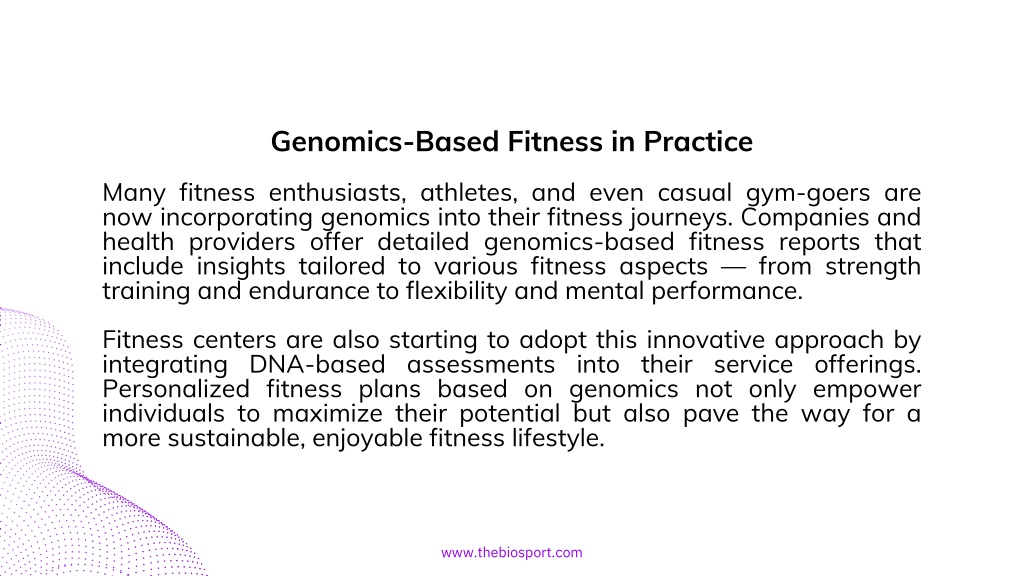 Genomics-Based Fitness in Practice

Many fitness enthusiasts, athletes, and even casual gym-goers are now incorporating genomics into their fitness journeys. Companies and health providers offer detailed genomics-based fitness reports that include insights tailored to various fitness aspects — from strength training and endurance to flexibility and mental performance.

Fitness centers are also starting to adopt this innovative approach by integrating DNA-based assessments into their service offerings. Personalized fitness plans based on genomics not only empower individuals to maximize their potential but also pave the way for a more sustainable, enjoyable fitness lifestyle.

www.thebiosport.com